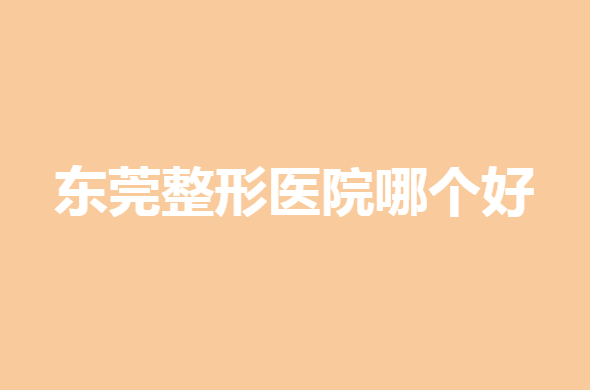 东莞整形医院哪个好